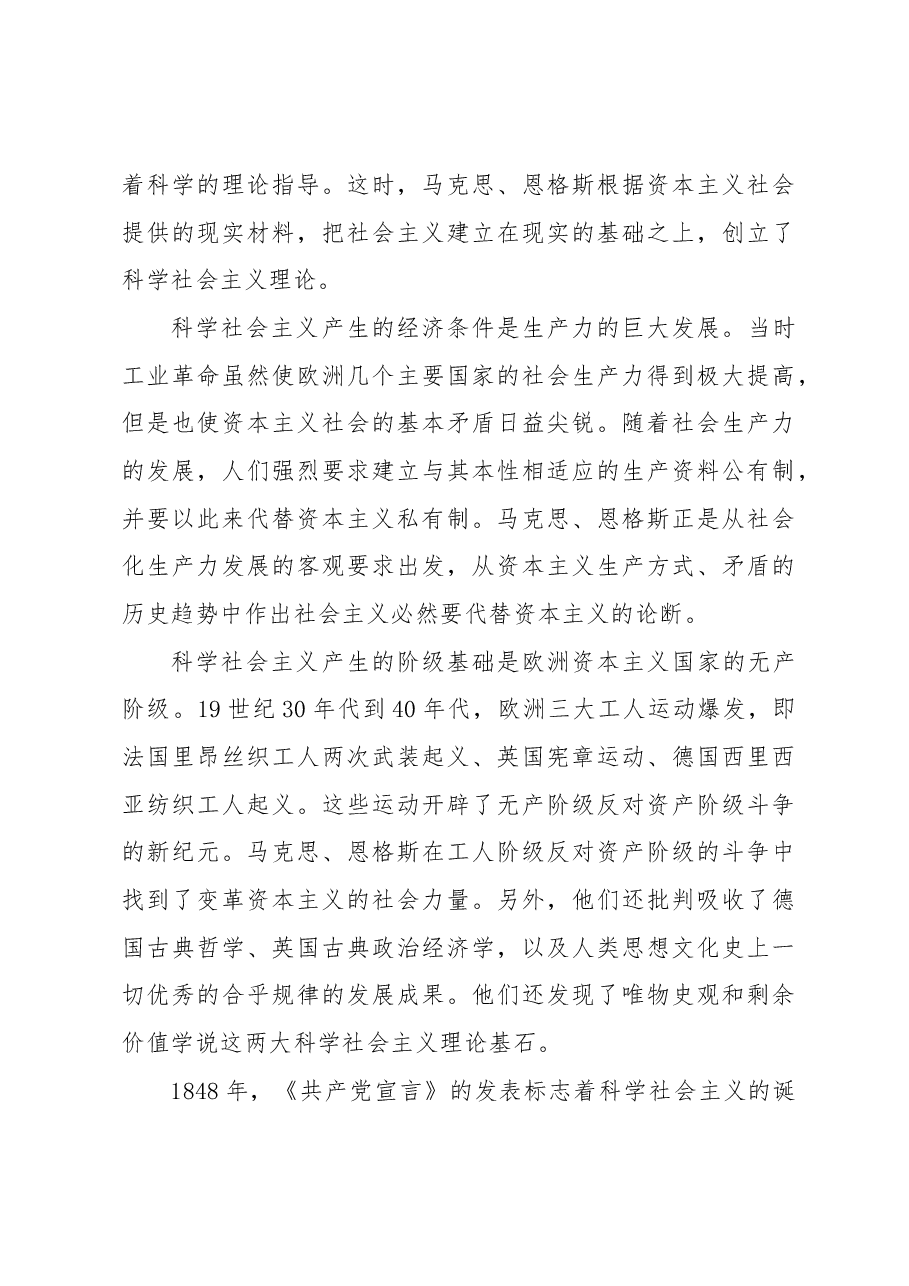 着科学的理论指导。这时，马克思、恩格斯根据资本主义社会提供的现实材料，把社会主义建立在现实的基础之上，创立了科学社会主义理论。

科学社会主义产生的经济条件是生产力的巨大发展。当时工业革命虽然使欧洲几个主要国家的社会生产力得到极大提高，但是也使资本主义社会的基本矛盾日益尖锐。随着社会生产力的发展，人们强烈要求建立与其本性相适应的生产资料公有制，并要以此来代替资本主义私有制。马克思、恩格斯正是从社会化生产力发展的客观要求出发，从资本主义生产方式、矛盾的历史趋势中作出社会主义必然要代替资本主义的论断。

科学社会主义产生的阶级基础是欧洲资本主义国家的无产阶级。19世纪30年代到40年代，欧洲三大工人运动爆发，即法国里昂丝织工人两次武装起义、英国宪章运动、德国西里西亚纺织工人起义。这些运动开辟了无产阶级反对资产阶级斗争的新纪元。马克思、恩格斯在工人阶级反对资产阶级的斗争中找到了变革资本主义的社会力量。另外，他们还批判吸收了德国古典哲学、英国古典政治经济学，以及人类思想文化史上一切优秀的合乎规律的发展成果。他们还发现了唯物史观和剩余价值学说这两大科学社会主义理论基石。

1848年，《共产党宣言》的发表标志着科学社会主义的诞